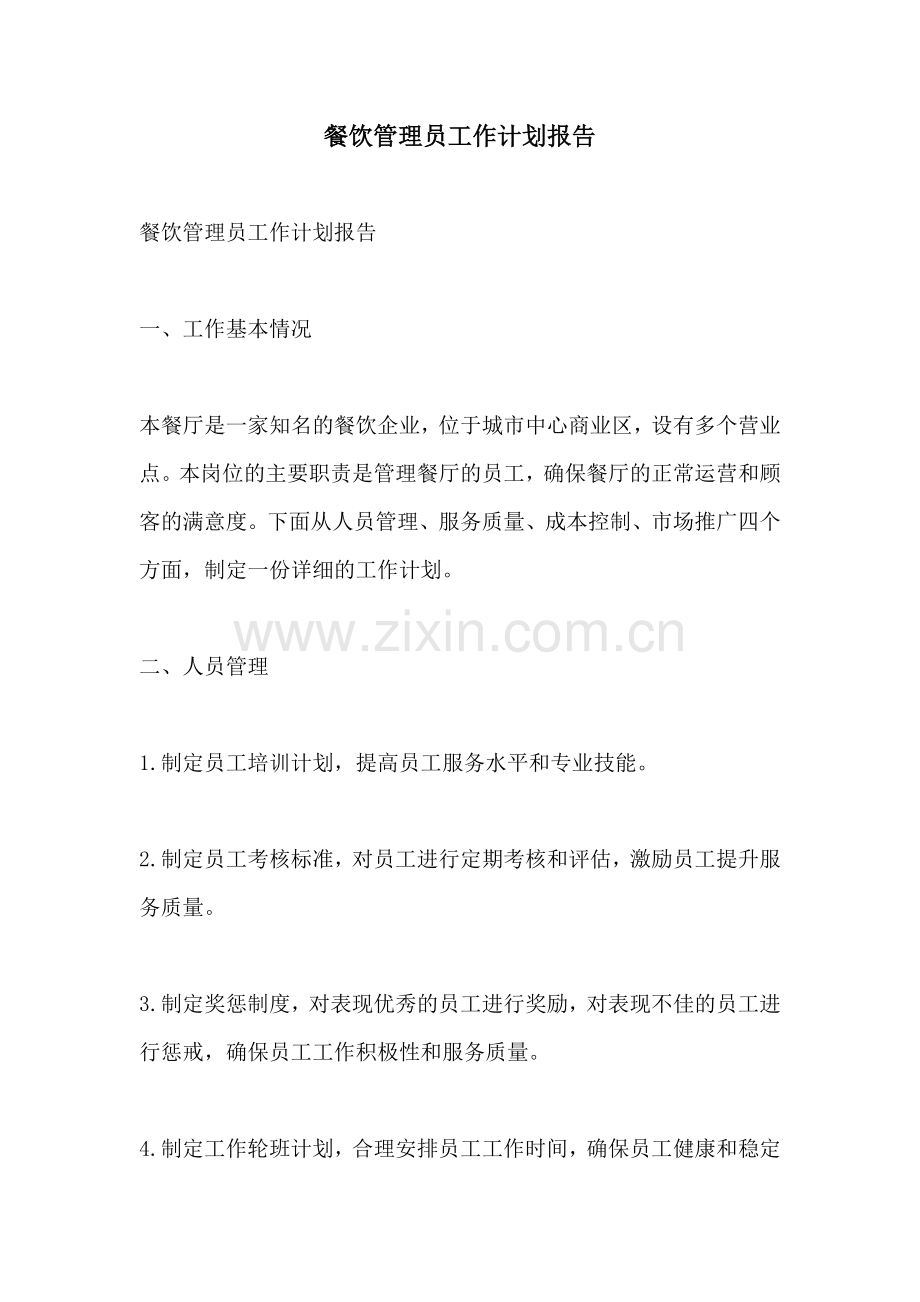 餐饮管理员工作计划报告

餐饮管理员工作计划报告

一、工作基本情况

本餐厅是一家知名的餐饮企业，位于城市中心商业区，设有多个营业点。本岗位的主要职责是管理餐厅的员工，确保餐厅的正常运营和顾客的满意度。下面从人员管理、服务质量、成本控制、市场推广四个方面，制定一份详细的工作计划。

二、人员管理

1.制定员工培训计划，提高员工服务水平和专业技能。

2.制定员工考核标准，对员工进行定期考核和评估，激励员工提升服务质量。

3.制定奖惩制度，对表现优秀的员工进行奖励，对表现不佳的员工进行惩戒，确保员工工作积极性和服务质量。

4.制定工作轮班计划，合理安排员工工作时间，确保员工健康和稳定

www.zixin.com.cn